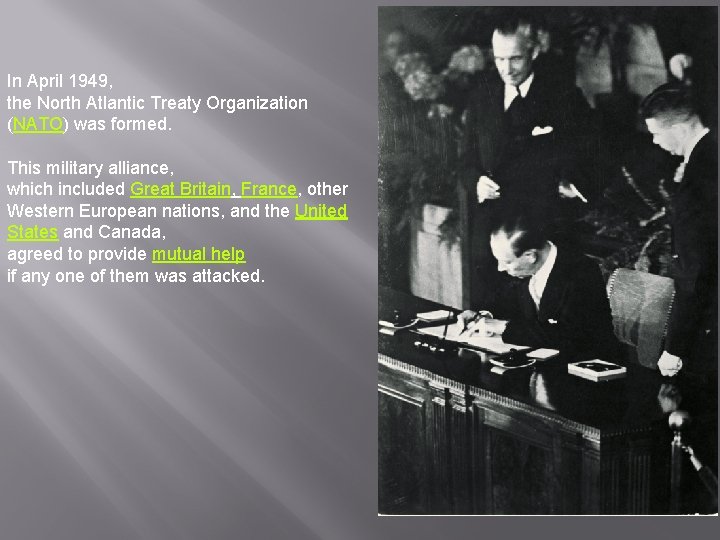 In April 1949,
the North Atlantic Treaty Organization (NATO) was formed.

This military alliance,
which included Great Britain, France, other Western European nations, and the United States and Canada,
agreed to provide mutual help
if any one of them was attacked.